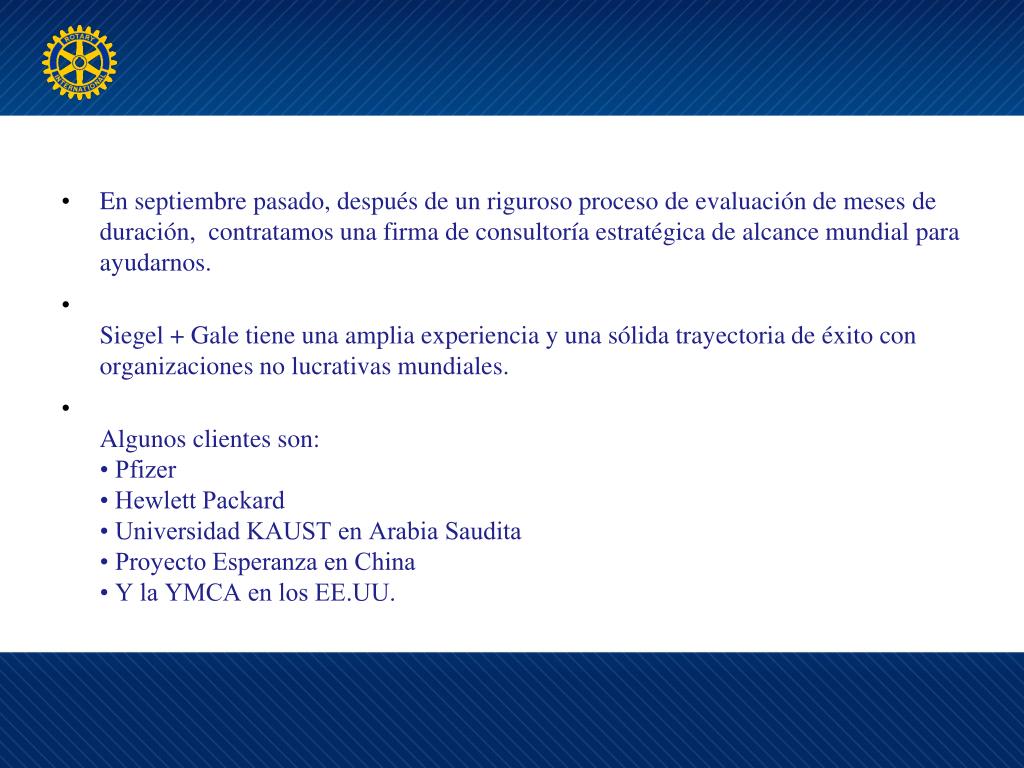 ROTARY INTERNATIONAL

• En septiembre pasado, después de un riguroso proceso de evaluación de meses de duración, contratamos una firma de consultoría estratégica de alcance mundial para ayudarnos.

•
Siegel + Gale tiene una amplia experiencia y una sólida trayectoria de éxito con organizaciones no lucrativas mundiales.

•
Algunos clientes son:
• Pfizer
• Hewlett Packard
• Universidad KAUST en Arabia Saudita
• Proyecto Esperanza en China
• Y la YMCA en los EE.UU.